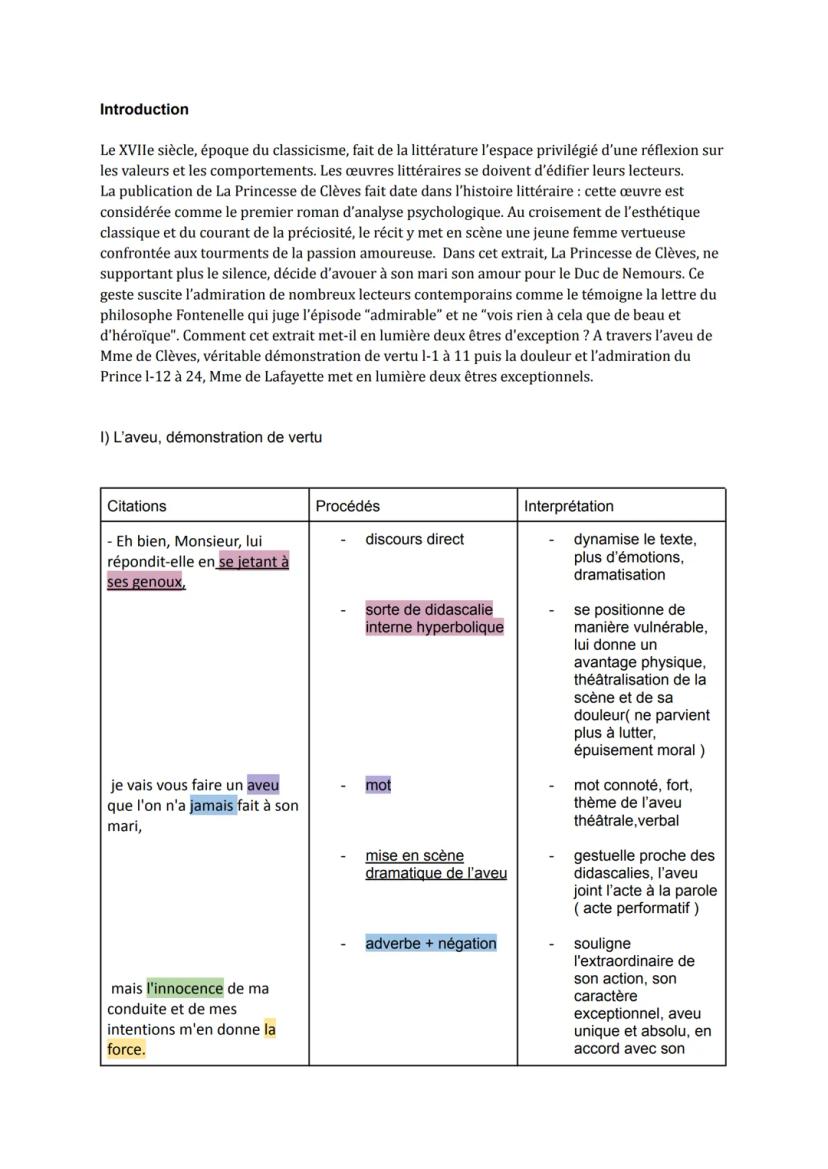 **Introduction**

Le XVIIe siècle, époque du classicisme, fait de la littérature l'espace privilégié d'une réflexion sur les valeurs et les comportements. Les œuvres littéraires se doivent d'édifier leurs lecteurs.
La publication de La Princesse de Clèves fait date dans l'histoire littéraire : cette œuvre est considérée comme le premier roman d'analyse psychologique. Au croisement de l'esthétique classique et du courant de la préciosité, le récit y met en scène une jeune femme vertueuse confrontée aux tourments de la passion amoureuse. Dans cet extrait, La Princesse de Clèves, ne supportant plus le silence, décide d'avouer à son mari son amour pour le Duc de Nemours. Ce geste suscite l'admiration de nombreux lecteurs contemporains comme le témoigne la lettre du philosophe Fontenelle qui juge l'épisode "admirable" et ne "vois rien à cela que de beau et d'héroïque". Comment cet extrait met-il en lumière deux êtres d'exception ? A travers l'aveu de Mme de Clèves, véritable démonstration de vertu l-1 à 11 puis la douleur et l'admiration du Prince l-12 à 24, Mme de Lafayette met en lumière deux êtres exceptionnels.

I) L'aveu, démonstration de vertu

| Citations | Procédés | Interprétation |
|---|---|---|
| - Eh bien, Monsieur, lui répondit-elle en se jetant à ses genoux, | - discours direct | - dynamise le texte, plus d'émotions, dramatisation |
| | - sorte de didascalie interne hyperbolique | - se positionne de manière vulnérable, lui donne un avantage physique, théâtralisation de la scène et de sa douleur( ne parvient plus à lutter, épuisement moral ) |
| je vais vous faire un aveu que l'on n'a jamais fait à son mari, | - mot | - mot connoté, fort, thème de l'aveu théâtrale,verbal |
| | - mise en scène dramatique de l'aveu | - gestuelle proche des didascalies, l'aveu joint l'acte à la parole ( acte performatif ) |
| mais l'innocence de ma conduite et de mes intentions m'en donne la force. | - adverbe + négation | - souligne l'extraordinaire de son action, son caractère exceptionnel, aveu unique et absolu, en accord avec son |